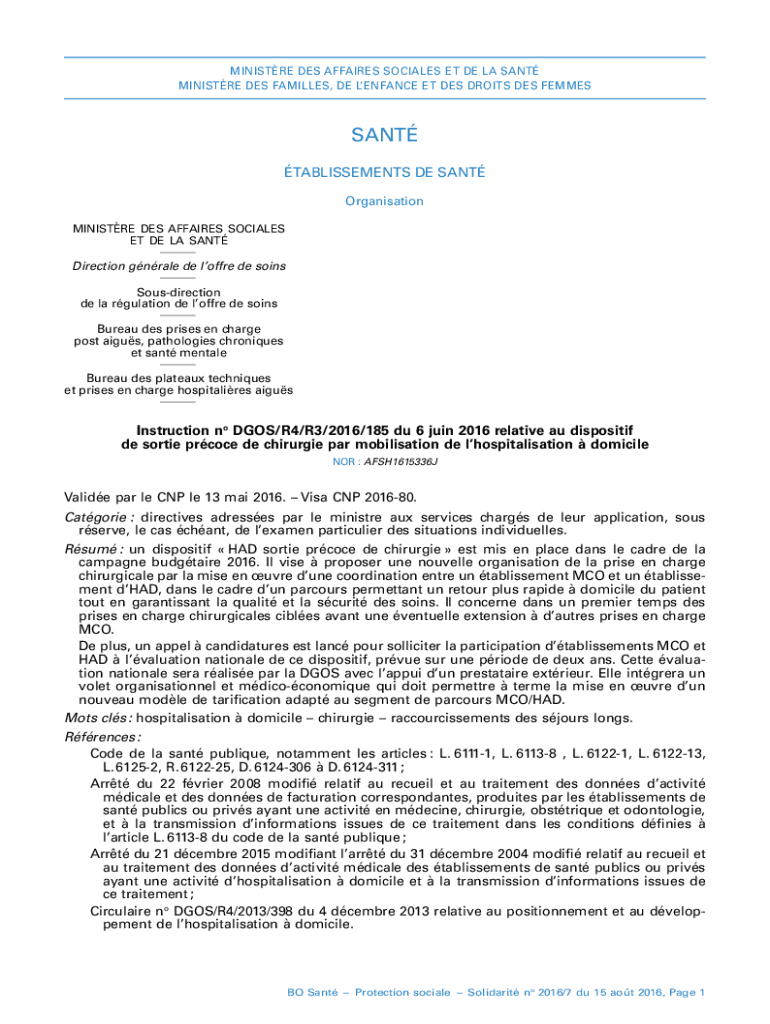 MINISTÈRE DES AFFAIRES SOCIALES ET DE LA SANTÉ
MINISTÈRE DES FAMILLES, DE L'ENFANCE ET DES DROITS DES FEMMES

SANTÉ

ÉTABLISSEMENTS DE SANTÉ

Organisation

MINISTÈRE DES AFFAIRES SOCIALES ET DE LA SANTÉ

Direction générale de l'offre de soins

Sous-direction de la régulation de l'offre de soins

Bureau des prises en charge post aiguës, pathologies chroniques et santé mentale

Bureau des plateaux techniques et prises en charge hospitalières aiguës

Instruction no DGOS/R4/R3/2016/185 du 6 juin 2016 relative au dispositif de sortie précoce de chirurgie par mobilisation de l'hospitalisation à domicile

NOR : AFSH1615336J

Validée par le CNP le 13 mai 2016. – Visa CNP 2016-80.

Catégorie : directives adressées par le ministre aux services chargés de leur application, sous réserve, le cas échéant, de l'examen particulier des situations individuelles.

Résumé : un dispositif « HAD sortie précoce de chirurgie » est mis en place dans le cadre de la campagne budgétaire 2016. Il vise à proposer une nouvelle organisation de la prise en charge chirurgicale par la mise en œuvre d'une coordination entre un établissement MCO et un établissement d'HAD, dans le cadre d'un parcours permettant un retour plus rapide à domicile du patient tout en garantissant la qualité et la sécurité des soins. Il concerne dans un premier temps des prises en charge chirurgicales ciblées avant une éventuelle extension à d'autres prises en charge MCO.

De plus, un appel à candidatures est lancé pour solliciter la participation d'établissements MCO et HAD à l'évaluation nationale de ce dispositif, prévue sur une période de deux ans. Cette évaluation nationale sera réalisée par la DGOS avec l'appui d'un prestataire extérieur. Elle intégrera un volet organisationnel et médico-économique qui doit permettre à terme la mise en œuvre d'un nouveau modèle de tarification adapté au segment de parcours MCO/HAD.

Mots clés : hospitalisation à domicile – chirurgie – raccourcissements des séjours longs.

Références :

Code de la santé publique, notamment les articles : L. 6111-1, L. 6113-8 , L. 6122-1, L. 6122-13, L. 6125-2, R. 6122-25, D. 6124-306 à D. 6124-311 ;

Arrêté du 22 février 2008 modifié relatif au recueil et au traitement des données d'activité médicale et des données de facturation correspondantes, produites par les établissements de santé publics ou privés ayant une activité en médecine, chirurgie, obstétrique et odontologie, et à la transmission d'informations issues de ce traitement dans les conditions définies à l'article L. 6113-8 du code de la santé publique ;

Arrêté du 21 décembre 2015 modifiant l'arrêté du 31 décembre 2004 modifié relatif au recueil et au traitement des données d'activité médicale des établissements de santé publics ou privés ayant une activité d'hospitalisation à domicile et à la transmission d'informations issues de ce traitement ;

Circulaire no DGOS/R4/2013/398 du 4 décembre 2013 relative au positionnement et au développement de l'hospitalisation à domicile.

BO Santé – Protection sociale – Solidarité no 2016/7 du 15 août 2016, Page 1